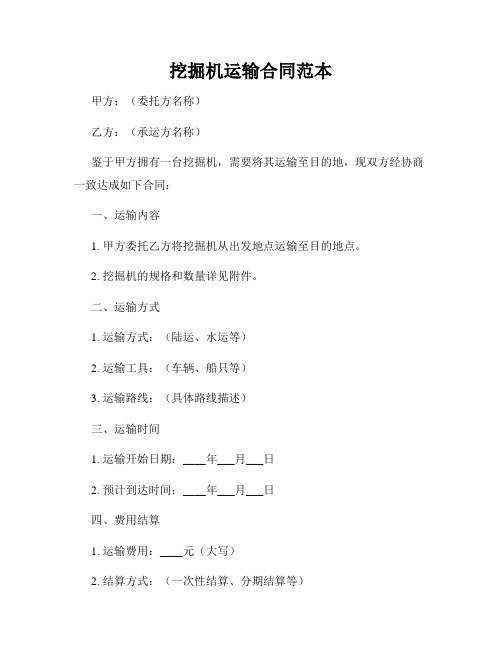 挖掘机运输合同范本

甲方：（委托方名称）

乙方：（承运方名称）

鉴于甲方拥有一台挖掘机，需要将其运输至目的地，现双方经协商一致达成如下合同：

一、运输内容

1. 甲方委托乙方将挖掘机从出发地点运输至目的地点。

2. 挖掘机的规格和数量详见附件。

二、运输方式

1. 运输方式：（陆运、水运等）

2. 运输工具：（车辆、船只等）

3. 运输路线：（具体路线描述）

三、运输时间

1. 运输开始日期：____年___月___日

2. 预计到达时间：____年___月___日

四、费用结算

1. 运输费用：____元（大写）

2. 结算方式：（一次性结算、分期结算等）